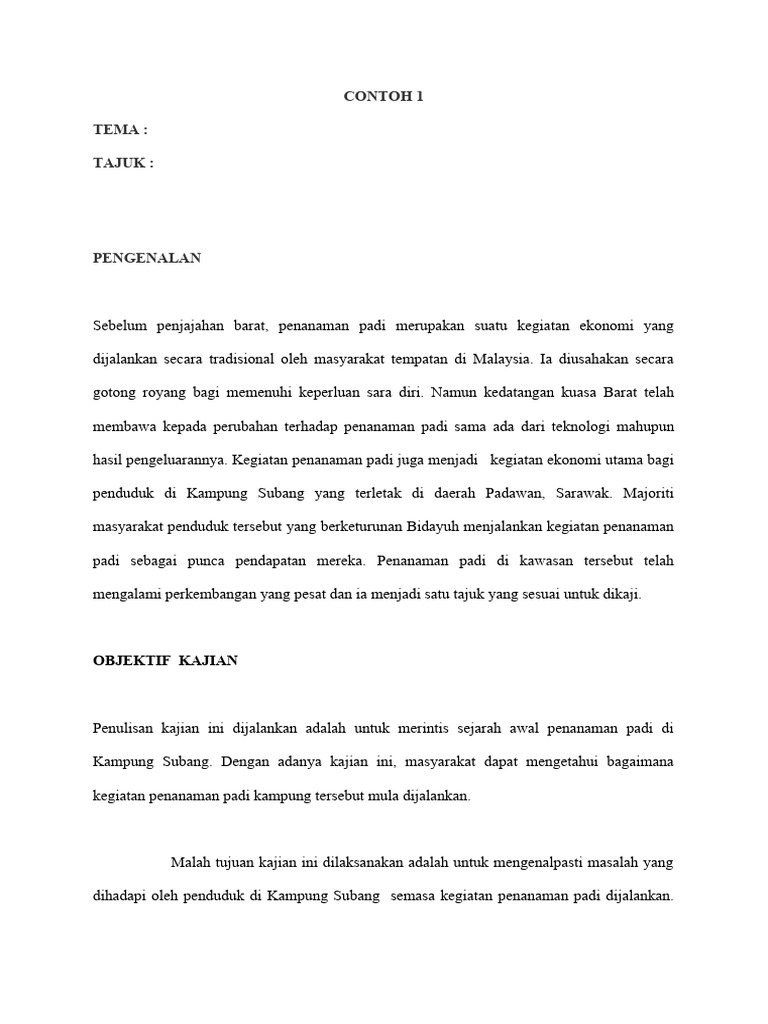 CONTOH 1

TEMA :

TAJUK :

PENGENALAN

Sebelum penjajahan barat, penanaman padi merupakan suatu kegiatan ekonomi yang dijalankan secara tradisional oleh masyarakat tempatan di Malaysia. Ia diusahakan secara gotong royang bagi memenuhi keperluan sara diri. Namun kedatangan kuasa Barat telah membawa kepada perubahan terhadap penanaman padi sama ada dari teknologi mahupun hasil pengeluarannya. Kegiatan penanaman padi juga menjadi kegiatan ekonomi utama bagi penduduk di Kampung Subang yang terletak di daerah Padawan, Sarawak. Majoriti masyarakat penduduk tersebut yang berketurunan Bidayuh menjalankan kegiatan penanaman padi sebagai punca pendapatan mereka. Penanaman padi di kawasan tersebut telah mengalami perkembangan yang pesat dan ia menjadi satu tajuk yang sesuai untuk dikaji.

OBJEKTIF KAJIAN

Penulisan kajian ini dijalankan adalah untuk merintis sejarah awal penanaman padi di Kampung Subang. Dengan adanya kajian ini, masyarakat dapat mengetahui bagaimana kegiatan penanaman padi kampung tersebut mula dijalankan.

Malah tujuan kajian ini dilaksanakan adalah untuk mengenalpasti masalah yang dihadapi oleh penduduk di Kampung Subang semasa kegiatan penanaman padi dijalankan.